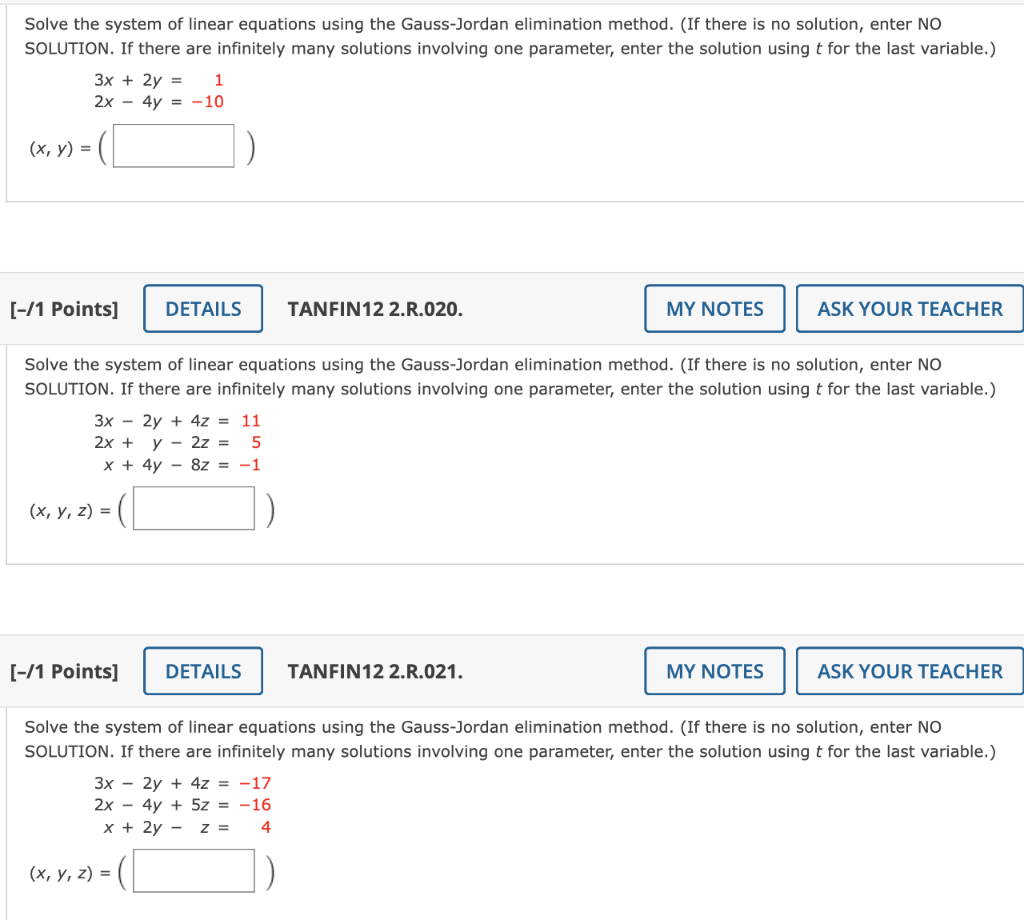 Solve the system of linear equations using the Gauss-Jordan elimination method. (If there is no solution, enter NO SOLUTION. If there are infinitely many solutions involving one parameter, enter the solution using $t$ for the last variable.)

$3x + 2y = 1$
$2x - 4y = -10$

$(x, y) = ($ $)$

[–/1 Points] DETAILS TANFIN12 2.R.020. MY NOTES ASK YOUR TEACHER

Solve the system of linear equations using the Gauss-Jordan elimination method. (If there is no solution, enter NO SOLUTION. If there are infinitely many solutions involving one parameter, enter the solution using $t$ for the last variable.)

$3x - 2y + 4z = 11$
$2x + y - 2z = 5$
$x + 4y - 8z = -1$

$(x, y, z) = ($ $)$

[–/1 Points] DETAILS TANFIN12 2.R.021. MY NOTES ASK YOUR TEACHER

Solve the system of linear equations using the Gauss-Jordan elimination method. (If there is no solution, enter NO SOLUTION. If there are infinitely many solutions involving one parameter, enter the solution using $t$ for the last variable.)

$3x - 2y + 4z = -17$
$2x - 4y + 5z = -16$
$x + 2y - z = 4$

$(x, y, z) = ($ $)$